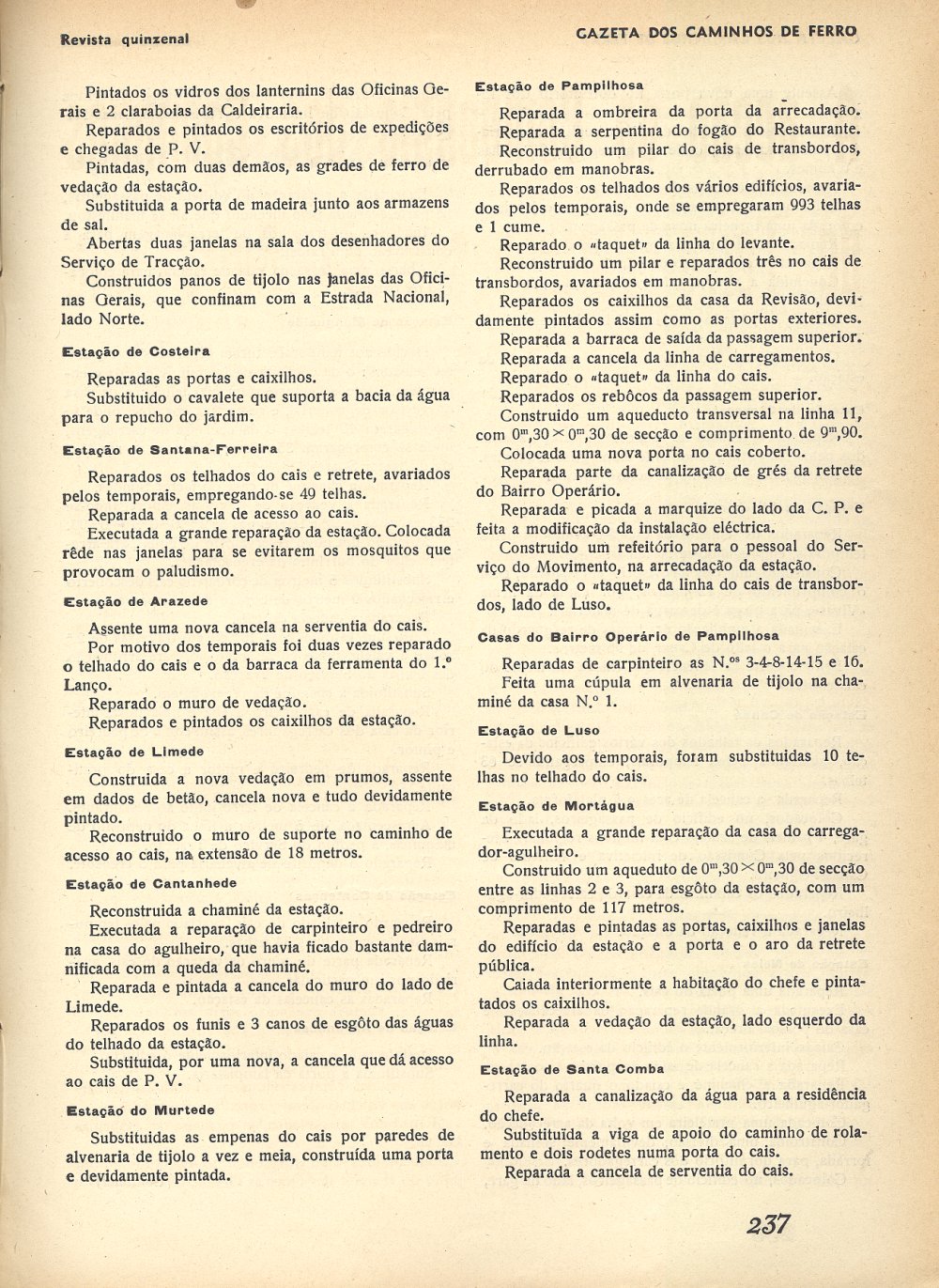 Revista quinzenal

GAZETA DOS CAMINHOS DE FERRO

Pintados os vidros dos lanternins das Oficinas Gerais e 2 claraboias da Caldeiraria.
Reparados e pintados os escritórios de expedições e chegadas de P. V.
Pintadas, com duas demãos, as grades de ferro de vedação da estação.
Substituida a porta de madeira junto aos armazens de sal.
Abertas duas janelas na sala dos desenhadores do Serviço de Tracção.
Construidos panos de tijolo nas janelas das Oficinas Gerais, que confinam com a Estrada Nacional, lado Norte.

Estação de Costeira

Reparadas as portas e caixilhos.
Substituido o cavalete que suporta a bacia da água para o repucho do jardim.

Estação de Santana-Ferreira

Reparados os telhados do cais e retrete, avariados pelos temporais, empregando-se 49 telhas.
Reparada a cancela de acesso ao cais.
Executada a grande reparação da estação. Colocada rêde nas janelas para se evitarem os mosquitos que provocam o paludismo.

Estação de Arazede

Assente uma nova cancela na serventia do cais.
Por motivo dos temporais foi duas vezes reparado o telhado do cais e o da barraca da ferramenta do 1.º Lanço.
Reparado o muro de vedação.
Reparados e pintados os caixilhos da estação.

Estação de Limede

Construida a nova vedação em prumos, assente em dados de betão, cancela nova e tudo devidamente pintado.
Reconstruido o muro de suporte no caminho de acesso ao cais, na extensão de 18 metros.

Estação de Cantanhede

Reconstruida a chaminé da estação.
Executada a reparação de carpinteiro e pedreiro na casa do agulheiro, que havia ficado bastante damnificada com a queda da chaminé.
Reparada e pintada a cancela do muro do lado de Limede.
Reparados os funis e 3 canos de esgôto das águas do telhado da estação.
Substituida, por uma nova, a cancela que dá acesso ao cais de P. V.

Estação do Murtede

Substituidas as empenas do cais por paredes de alvenaria de tijolo a vez e meia, construída uma porta e devidamente pintada.

Estação de Pampilhosa

Reparada a ombreira da porta da arrecadação.
Reparada a serpentina do fogão do Restaurante.
Reconstruido um pilar do cais de transbordos, derrubado em manobras.
Reparados os telhados dos vários edifícios, avariados pelos temporais, onde se empregaram 993 telhas e 1 cume.
Reparado o «taquet» da linha do levante.
Reconstruido um pilar e reparados três no cais de transbordos, avariados em manobras.
Reparados os caixilhos da casa da Revisão, devidamente pintados assim como as portas exteriores.
Reparada a barraca de saída da passagem superior.
Reparada a cancela da linha de carregamentos.
Reparado o «taquet» da linha do cais.
Reparados os rebôcos da passagem superior.
Construido um aqueducto transversal na linha 11, com $0^m,30 \times 0^m,30$ de secção e comprimento de $9^m,90$.
Colocada uma nova porta no cais coberto.
Reparada parte da canalização de grés da retrete do Bairro Operário.
Reparada e picada a marquize do lado da C. P. e feita a modificação da instalação eléctrica.
Construido um refeitório para o pessoal do Serviço do Movimento, na arrecadação da estação.
Reparado o «taquet» da linha do cais de transbordos, lado de Luso.

Casas do Bairro Operário de Pampilhosa

Reparadas de carpinteiro as N.os 3-4-8-14-15 e 16.
Feita uma cúpula em alvenaria de tijolo na chaminé da casa N.º 1.

Estação de Luso

Devido aos temporais, foram substituidas 10 telhas no telhado do cais.

Estação de Mortágua

Executada a grande reparação da casa do carregador-agulheiro.
Construido um aqueduto de $0^m,30 \times 0^m,30$ de secção entre as linhas 2 e 3, para esgôto da estação, com um comprimento de 117 metros.
Reparadas e pintadas as portas, caixilhos e janelas do edifício da estação e a porta e o aro da retrete pública.
Caiada interiormente a habitação do chefe e pintados os caixilhos.
Reparada a vedação da estação, lado esquerdo da linha.

Estação de Santa Comba

Reparada a canalização da água para a residência do chefe.
Substituída a viga de apoio do caminho de rolamento e dois rodetes numa porta do cais.
Reparada a cancela de serventia do cais.

237